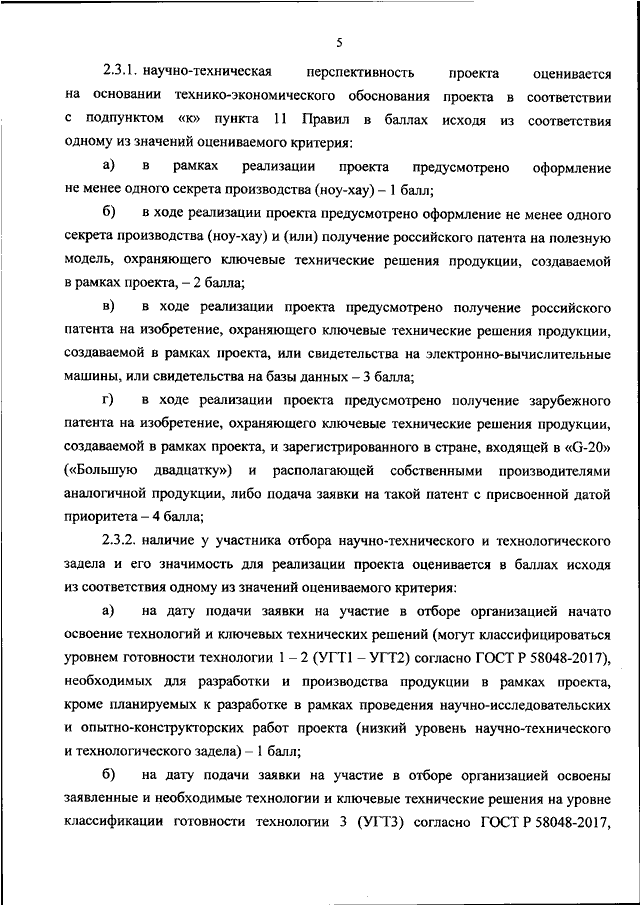 5

2.3.1. научно-техническая перспективность проекта оценивается на основании технико-экономического обоснования проекта в соответствии с подпунктом «к» пункта 11 Правил в баллах исходя из соответствия одному из значений оцениваемого критерия:

а) в рамках реализации проекта предусмотрено оформление не менее одного секрета производства (ноу-хау) – 1 балл;

б) в ходе реализации проекта предусмотрено оформление не менее одного секрета производства (ноу-хау) и (или) получение российского патента на полезную модель, охраняющего ключевые технические решения продукции, создаваемой в рамках проекта, – 2 балла;

в) в ходе реализации проекта предусмотрено получение российского патента на изобретение, охраняющего ключевые технические решения продукции, создаваемой в рамках проекта, или свидетельства на электронно-вычислительные машины, или свидетельства на базы данных – 3 балла;

г) в ходе реализации проекта предусмотрено получение зарубежного патента на изобретение, охраняющего ключевые технические решения продукции, создаваемой в рамках проекта, и зарегистрированного в стране, входящей в «G-20» («Большую двадцатку») и располагающей собственными производителями аналогичной продукции, либо подача заявки на такой патент с присвоенной датой приоритета – 4 балла;

2.3.2. наличие у участника отбора научно-технического и технологического задела и его значимость для реализации проекта оценивается в баллах исходя из соответствия одному из значений оцениваемого критерия:

а) на дату подачи заявки на участие в отборе организацией начато освоение технологий и ключевых технических решений (могут классифицироваться уровнем готовности технологии 1 – 2 (УГТ1 – УГТ2) согласно ГОСТ Р 58048-2017), необходимых для разработки и производства продукции в рамках проекта, кроме планируемых к разработке в рамках проведения научно-исследовательских и опытно-конструкторских работ проекта (низкий уровень научно-технического и технологического задела) – 1 балл;

б) на дату подачи заявки на участие в отборе организацией освоены заявленные и необходимые технологии и ключевые технические решения на уровне классификации готовности технологии 3 (УГТ3) согласно ГОСТ Р 58048-2017,